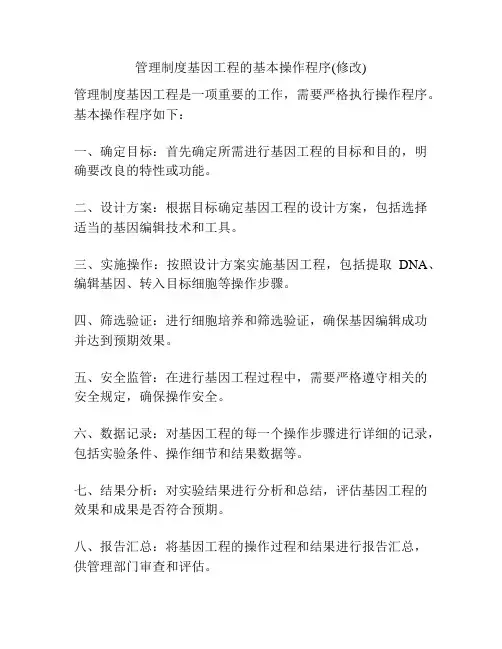 管理制度基因工程的基本操作程序(修改)

管理制度基因工程是一项重要的工作，需要严格执行操作程序。基本操作程序如下：

一、确定目标：首先确定所需进行基因工程的目标和目的，明确要改良的特性或功能。

二、设计方案：根据目标确定基因工程的设计方案，包括选择适当的基因编辑技术和工具。

三、实施操作：按照设计方案实施基因工程，包括提取 DNA、编辑基因、转入目标细胞等操作步骤。

四、筛选验证：进行细胞培养和筛选验证，确保基因编辑成功并达到预期效果。

五、安全监管：在进行基因工程过程中，需要严格遵守相关的安全规定，确保操作安全。

六、数据记录：对基因工程的每一个操作步骤进行详细的记录，包括实验条件、操作细节和结果数据等。

七、结果分析：对实验结果进行分析和总结，评估基因工程的效果和成果是否符合预期。

八、报告汇总：将基因工程的操作过程和结果进行报告汇总，供管理部门审查和评估。